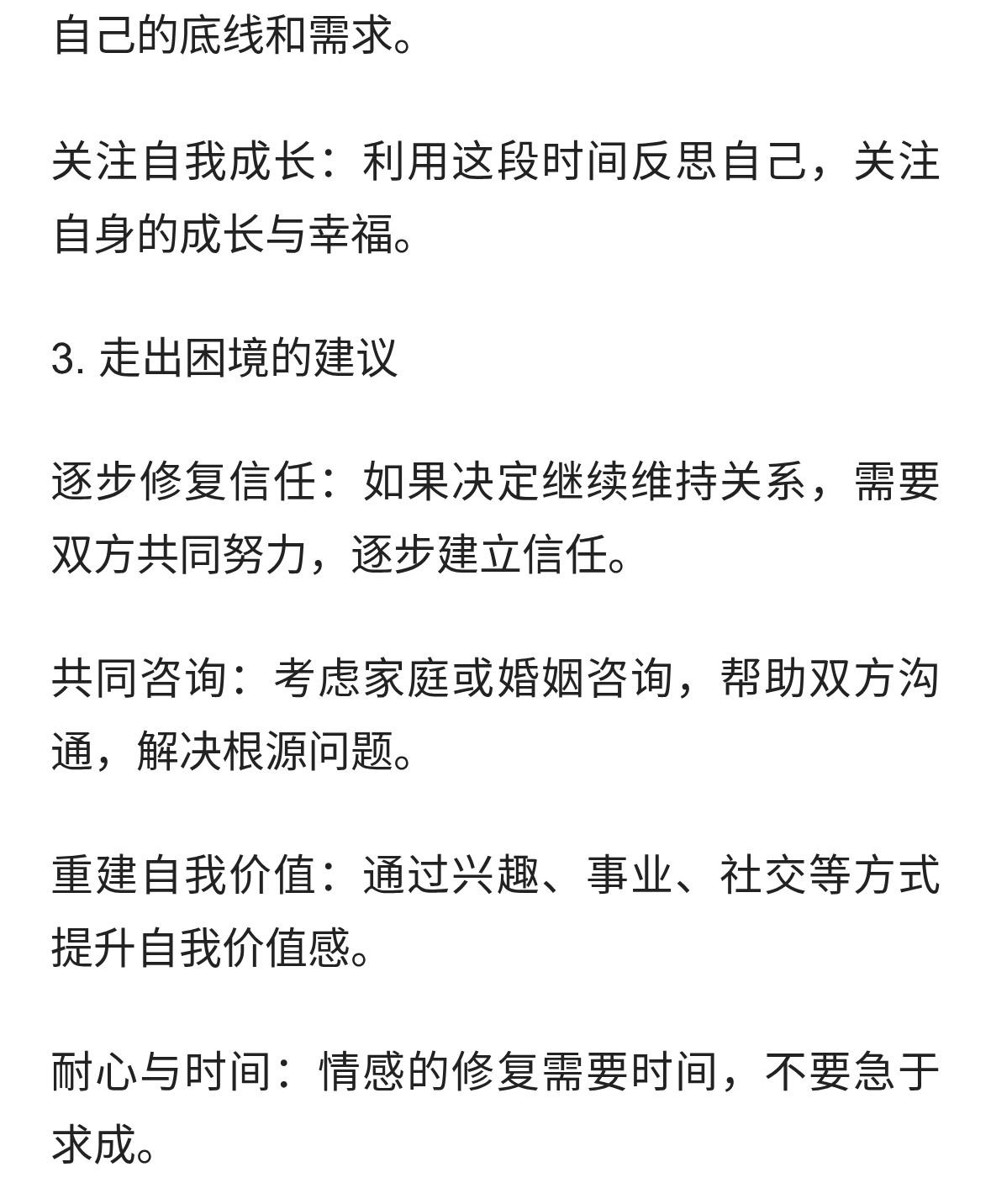 自己的底线和需求。

关注自我成长：利用这段时间反思自己，关注自身的成长与幸福。

3. 走出困境的建议

逐步修复信任：如果决定继续维持关系，需要双方共同努力，逐步建立信任。

共同咨询：考虑家庭或婚姻咨询，帮助双方沟通，解决根源问题。

重建自我价值：通过兴趣、事业、社交等方式提升自我价值感。

耐心与时间：情感的修复需要时间，不要急于求成。